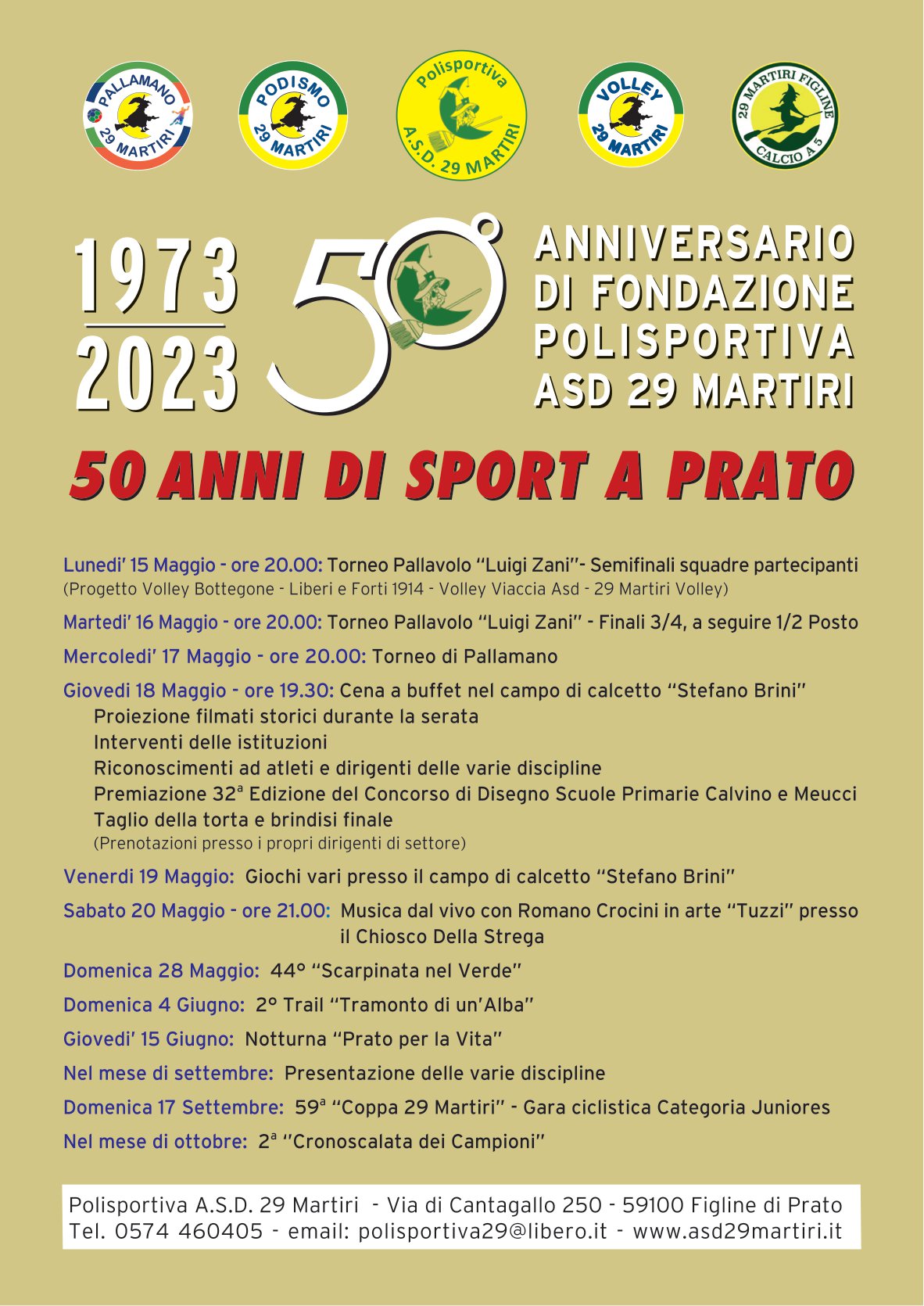 PALLAMANO 29 MARTIRI

PODISMO 29 MARTIRI

Polisportiva A.S.D. 29 MARTIRI

VOLLEY 29 MARTIRI

29 MARTIRI FIGLINE CALCIO A 5

1973
2023

50°

ANNIVERSARIO DI FONDAZIONE POLISPORTIVA ASD 29 MARTIRI

50 ANNI DI SPORT A PRATO

Lunedi' 15 Maggio - ore 20.00: Torneo Pallavolo "Luigi Zani"- Semifinali squadre partecipanti (Progetto Volley Bottegone - Liberi e Forti 1914 - Volley Viaccia Asd - 29 Martiri Volley)

Martedi' 16 Maggio - ore 20.00: Torneo Pallavolo "Luigi Zani" - Finali 3/4, a seguire 1/2 Posto

Mercoledi' 17 Maggio - ore 20.00: Torneo di Pallamano

Giovedi 18 Maggio - ore 19.30: Cena a buffet nel campo di calcetto "Stefano Brini"
Proiezione filmati storici durante la serata
Interventi delle istituzioni
Riconoscimenti ad atleti e dirigenti delle varie discipline
Premiazione 32ª Edizione del Concorso di Disegno Scuole Primarie Calvino e Meucci
Taglio della torta e brindisi finale
(Prenotazioni presso i propri dirigenti di settore)

Venerdi 19 Maggio: Giochi vari presso il campo di calcetto "Stefano Brini"

Sabato 20 Maggio - ore 21.00: Musica dal vivo con Romano Crocini in arte "Tuzzi" presso il Chiosco Della Strega

Domenica 28 Maggio: 44° "Scarpinata nel Verde"

Domenica 4 Giugno: 2° Trail "Tramonto di un'Alba"

Giovedi' 15 Giugno: Notturna "Prato per la Vita"

Nel mese di settembre: Presentazione delle varie discipline

Domenica 17 Settembre: 59ª "Coppa 29 Martiri" - Gara ciclistica Categoria Juniores

Nel mese di ottobre: 2ª "Cronoscalata dei Campioni"

Polisportiva A.S.D. 29 Martiri - Via di Cantagallo 250 - 59100 Figline di Prato
Tel. 0574 460405 - email: polisportiva29@libero.it - www.asd29martiri.it